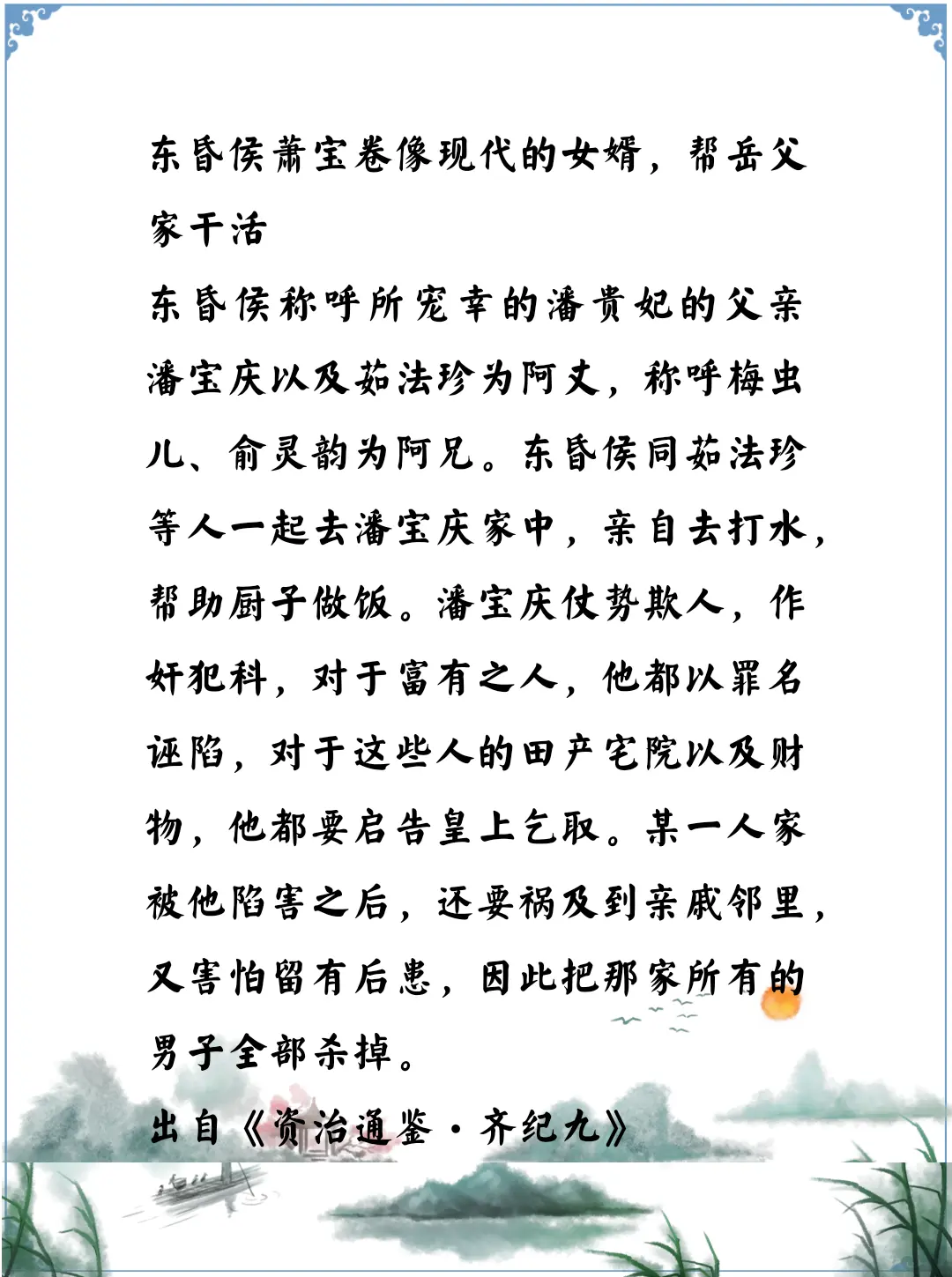 东昏侯萧宝卷像现代的女婿，帮岳父家干活

东昏侯称呼所宠幸的潘贵妃的父亲潘宝庆以及茹法珍为阿丈，称呼梅虫儿、俞灵韵为阿兄。东昏侯同茹法珍等人一起去潘宝庆家中，亲自去打水，帮助厨子做饭。潘宝庆仗势欺人，作奸犯科，对于富有之人，他都以罪名诬陷，对于这些人的田产宅院以及财物，他都要启告皇上乞取。某一人家被他陷害之后，还要祸及到亲戚邻里，又害怕留有后患，因此把那家所有的男子全部杀掉。

出自《资治通鉴·齐纪九》